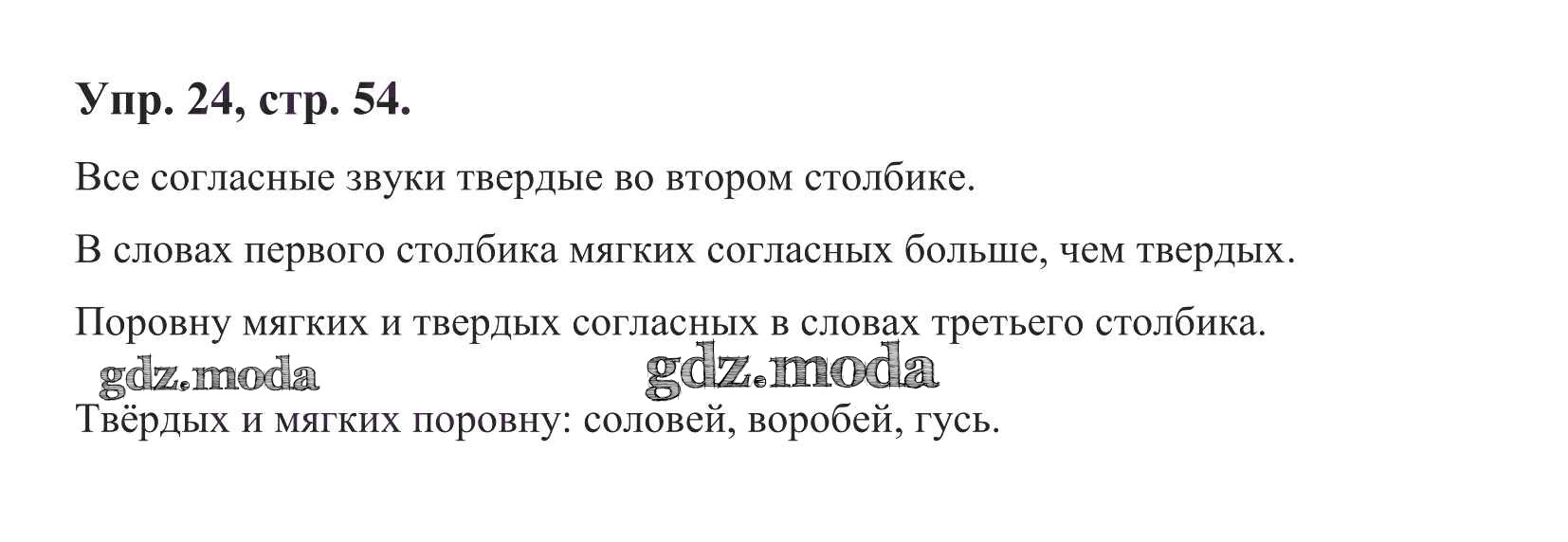 Упр. 24, стр. 54.

Все согласные звуки твердые во втором столбике.

В словах первого столбика мягких согласных больше, чем твердых.

Поровну мягких и твердых согласных в словах третьего столбика.

Твёрдых и мягких поровну: соловей, воробей, гусь.

gdz.moda